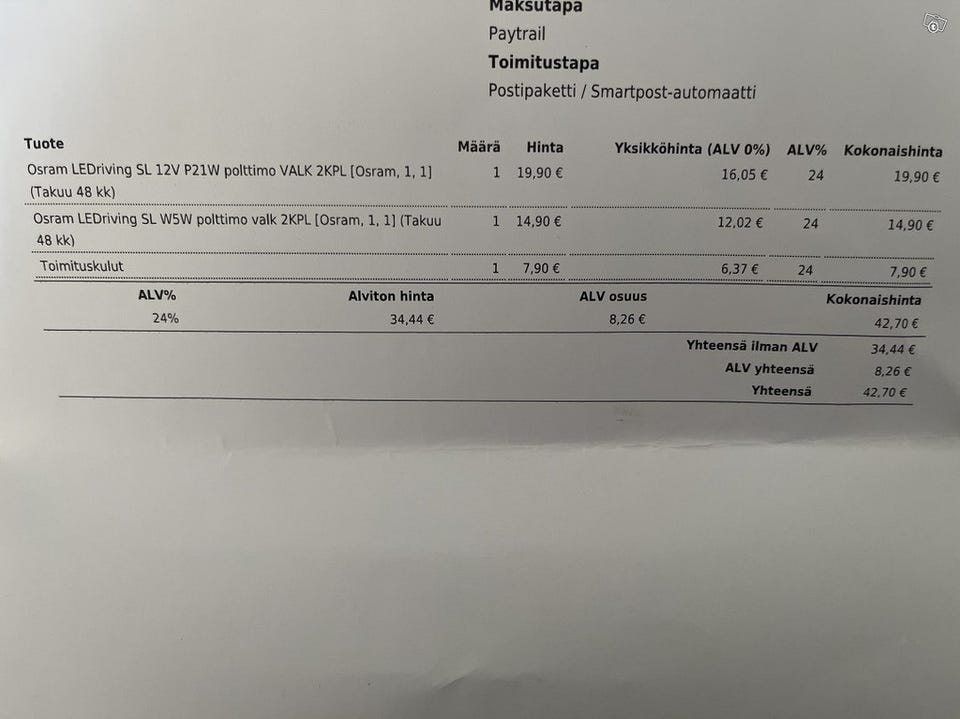 Maksutapa
Paytrail
Toimitustapa
Postipaketti / Smartpost-automaatti

| Tuote | Määrä | Hinta | Yksikköhinta (ALV 0%) | ALV% | Kokonaishinta |
|---|---|---|---|---|---|
| Osram LEDriving SL 12V P21W polttimo VALK 2KPL [Osram, 1, 1] (Takuu 48 kk) | 1 | 19,90 € | 16,05 € | 24 | 19,90 € |
| Osram LEDriving SL W5W polttimo valk 2KPL [Osram, 1, 1] (Takuu 48 kk) | 1 | 14,90 € | 12,02 € | 24 | 14,90 € |
| Toimituskulut | 1 | 7,90 € | 6,37 € | 24 | 7,90 € |

| ALV% | Alviton hinta | ALV osuus | Kokonaishinta |
|---|---|---|---|
| 24% | 34,44 € | 8,26 € | 42,70 € |

Yhteensä ilman ALV 34,44 €
ALV yhteensä 8,26 €
Yhteensä 42,70 €